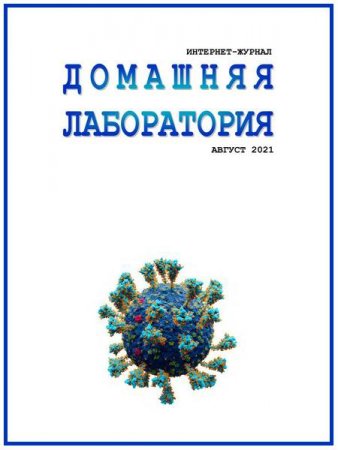 ИНТЕРНЕТ-ЖУРНАЛ

ДОМАШНЯЯ

ЛАБОРАТОРИЯ

АВГУСТ 2021